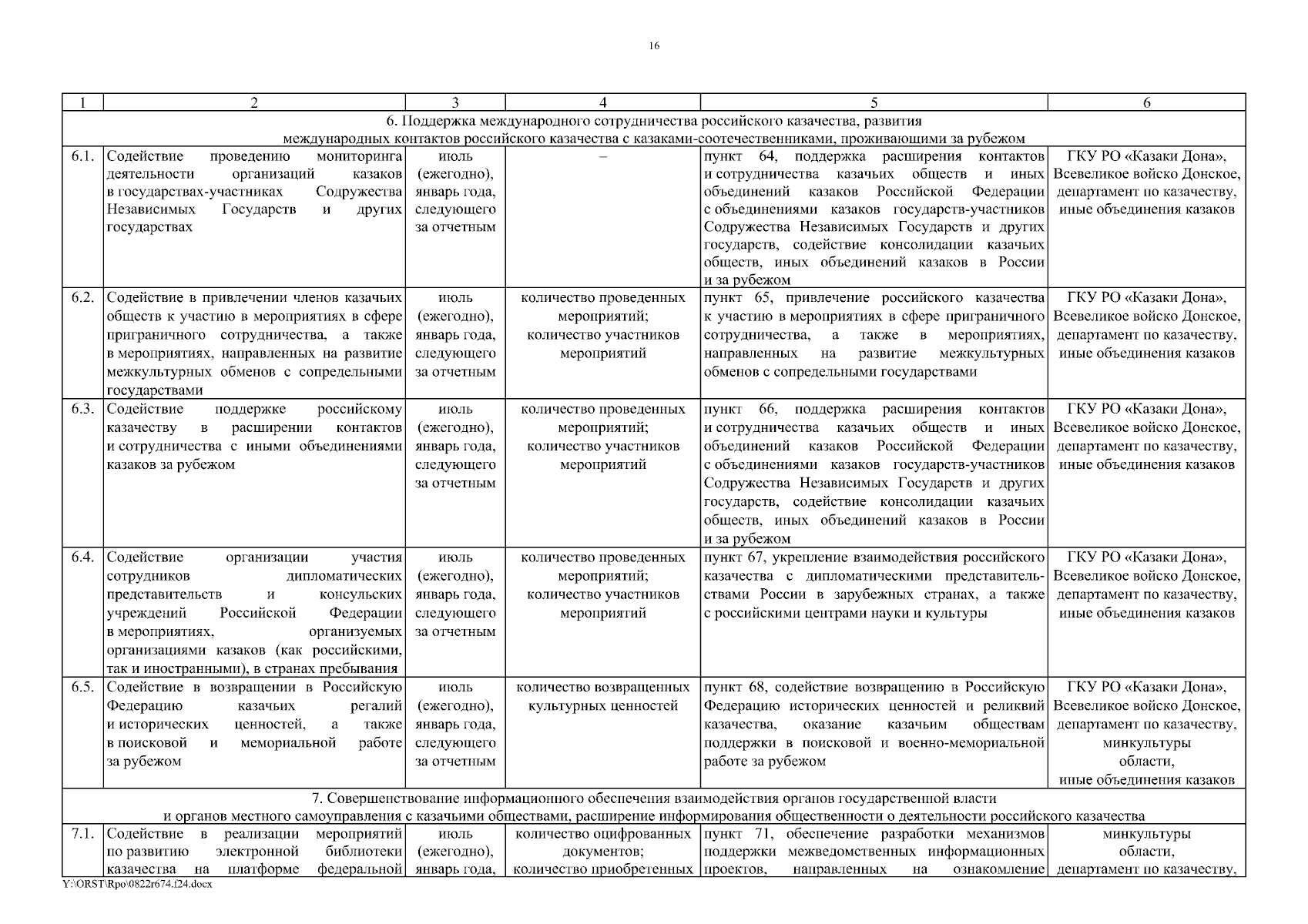 16

| 1 | 2 | 3 | 4 | 5 | 6 |
|---|---|---|---|---|---|
| 6. Поддержка международного сотрудничества российского казачества, развития международных контактов российского казачества с казаками-соотечественниками, проживающими за рубежом | | | | | |
| 6.1. | Содействие проведению мониторинга деятельности организаций казаков в государствах-участниках Содружества Независимых Государств и других государствах | июль (ежегодно), январь года, следующего за отчетным | – | пункт 64, поддержка расширения контактов и сотрудничества казачьих обществ и иных объединений казаков Российской Федерации с объединениями казаков государств-участников Содружества Независимых Государств и других государств, содействие консолидации казачьих обществ, иных объединений казаков в России и за рубежом | ГКУ РО «Казаки Дона», Всевеликое войско Донское, департамент по казачеству, иные объединения казаков |
| 6.2. | Содействие в привлечении членов казачьих обществ к участию в мероприятиях в сфере приграничного сотрудничества, а также в мероприятиях, направленных на развитие межкультурных обменов с сопредельными государствами | июль (ежегодно), январь года, следующего за отчетным | количество проведенных мероприятий; количество участников мероприятий | пункт 65, привлечение российского казачества к участию в мероприятиях в сфере приграничного сотрудничества, а также в мероприятиях, направленных на развитие межкультурных обменов с сопредельными государствами | ГКУ РО «Казаки Дона», Всевеликое войско Донское, департамент по казачеству, иные объединения казаков |
| 6.3. | Содействие поддержке российскому казачеству в расширении контактов и сотрудничества с иными объединениями казаков за рубежом | июль (ежегодно), январь года, следующего за отчетным | количество проведенных мероприятий; количество участников мероприятий | пункт 66, поддержка расширения контактов и сотрудничества казачьих обществ и иных объединений казаков Российской Федерации с объединениями казаков государств-участников Содружества Независимых Государств и других государств, содействие консолидации казачьих обществ, иных объединений казаков в России и за рубежом | ГКУ РО «Казаки Дона», Всевеликое войско Донское, департамент по казачеству, иные объединения казаков |
| 6.4. | Содействие организации участия сотрудников дипломатических представительств и консульских учреждений Российской Федерации в мероприятиях, организуемых организациями казаков (как российскими, так и иностранными), в странах пребывания | июль (ежегодно), январь года, следующего за отчетным | количество проведенных мероприятий; количество участников мероприятий | пункт 67, укрепление взаимодействия российского казачества с дипломатическими представительствами России в зарубежных странах, а также с российскими центрами науки и культуры | ГКУ РО «Казаки Дона», Всевеликое войско Донское, департамент по казачеству, иные объединения казаков |
| 6.5. | Содействие в возвращении в Российскую Федерацию казачьих регалий и исторических ценностей, а также в поисковой и мемориальной работе за рубежом | июль (ежегодно), январь года, следующего за отчетным | количество возвращенных культурных ценностей | пункт 68, содействие возвращению в Российскую Федерацию исторических ценностей и реликвий казачества, оказание казачьим обществам поддержки в поисковой и военно-мемориальной работе за рубежом | ГКУ РО «Казаки Дона», Всевеликое войско Донское, департамент по казачеству, минкультуры области, иные объединения казаков |
| 7. Совершенствование информационного обеспечения взаимодействия органов государственной власти и органов местного самоуправления с казачьими обществами, расширение информирования общественности о деятельности российского казачества | | | | | |
| 7.1. | Содействие в реализации мероприятий по развитию электронной библиотеки казачества на платформе федеральной | июль (ежегодно), январь года, | количество оцифрованных документов; количество приобретенных | пункт 71, обеспечение разработки механизмов поддержки межведомственных информационных проектов, направленных на ознакомление | минкультуры области, департамент по казачеству, |

Y:\ORST\Rpo\0822r674.f24.docx